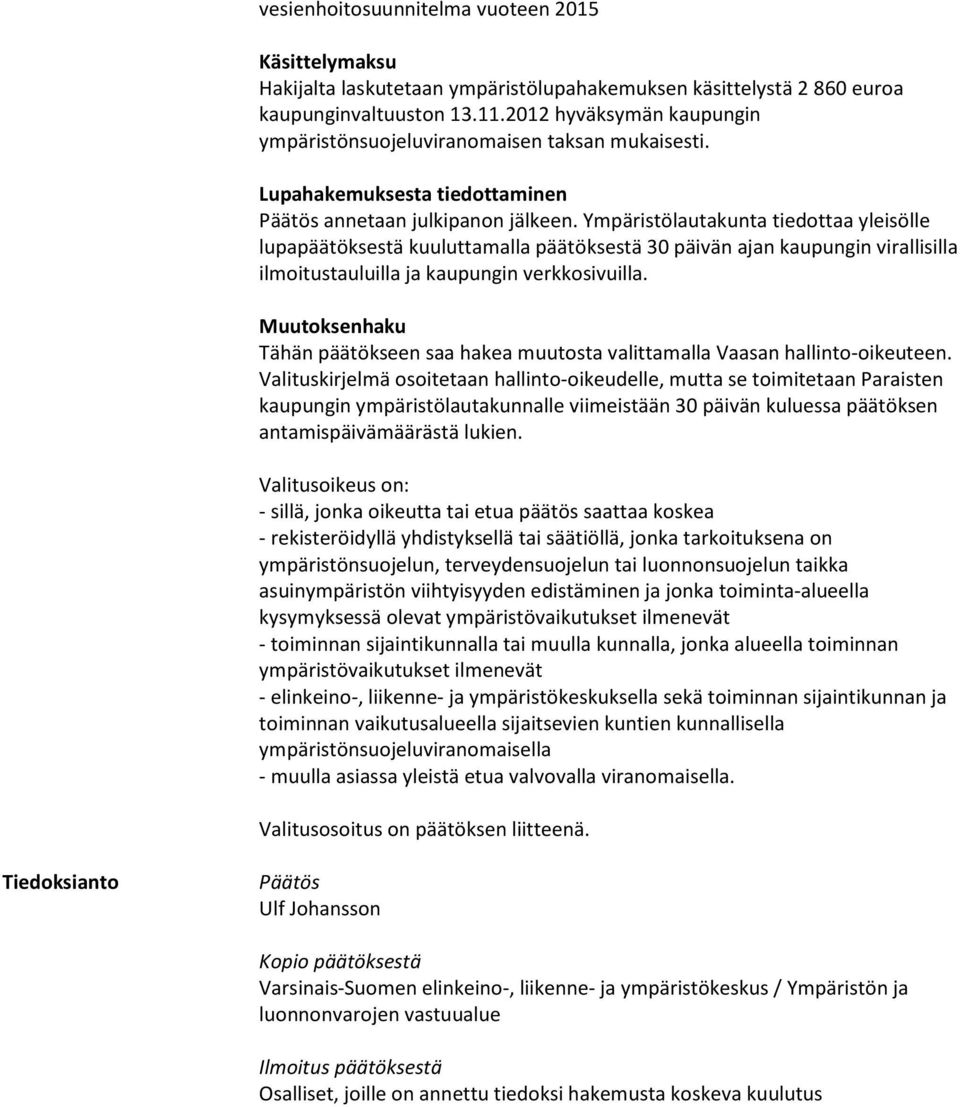 vesienhoitosuunnitelma vuoteen 2015

Käsittelymaksu
Hakijalta laskutetaan ympäristölupahakemuksen käsittelystä 2 860 euroa kaupunginvaltuuston 13.11.2012 hyväksymän kaupungin ympäristönsuojeluviranomaisen taksan mukaisesti.

Lupahakemuksesta tiedottaminen
Päätös annetaan julkipanon jälkeen. Ympäristölautakunta tiedottaa yleisölle lupapäätöksestä kuuluttamalla päätöksestä 30 päivän ajan kaupungin virallisilla ilmoitustauluilla ja kaupungin verkkosivuilla.

Muutoksenhaku
Tähän päätökseen saa hakea muutosta valittamalla Vaasan hallinto-oikeuteen. Valituskirjelmä osoitetaan hallinto-oikeudelle, mutta se toimitetaan Paraisten kaupungin ympäristölautakunnalle viimeistään 30 päivän kuluessa päätöksen antamispäivämäärästä lukien.

Valitusoikeus on:
- sillä, jonka oikeutta tai etua päätös saattaa koskea
- rekisteröidyllä yhdistyksellä tai säätiöllä, jonka tarkoituksena on ympäristönsuojelun, terveydensuojelun tai luonnonsuojelun taikka asuinympäristön viihtyisyyden edistäminen ja jonka toiminta-alueella kysymyksessä olevat ympäristövaikutukset ilmenevät
- toiminnan sijaintikunnalla tai muulla kunnalla, jonka alueella toiminnan ympäristövaikutukset ilmenevät
- elinkeino-, liikenne- ja ympäristökeskuksella sekä toiminnan sijaintikunnan ja toiminnan vaikutusalueella sijaitsevien kuntien kunnallisella ympäristönsuojeluviranomaisella
- muulla asiassa yleistä etua valvovalla viranomaisella.

Valitusosoitus on päätöksen liitteenä.

Tiedoksianto

Päätös
Ulf Johansson

Kopio päätöksestä
Varsinais-Suomen elinkeino-, liikenne- ja ympäristökeskus / Ympäristön ja luonnonvarojen vastuualue

Ilmoitus päätöksestä
Osalliset, joille on annettu tiedoksi hakemusta koskeva kuulutus